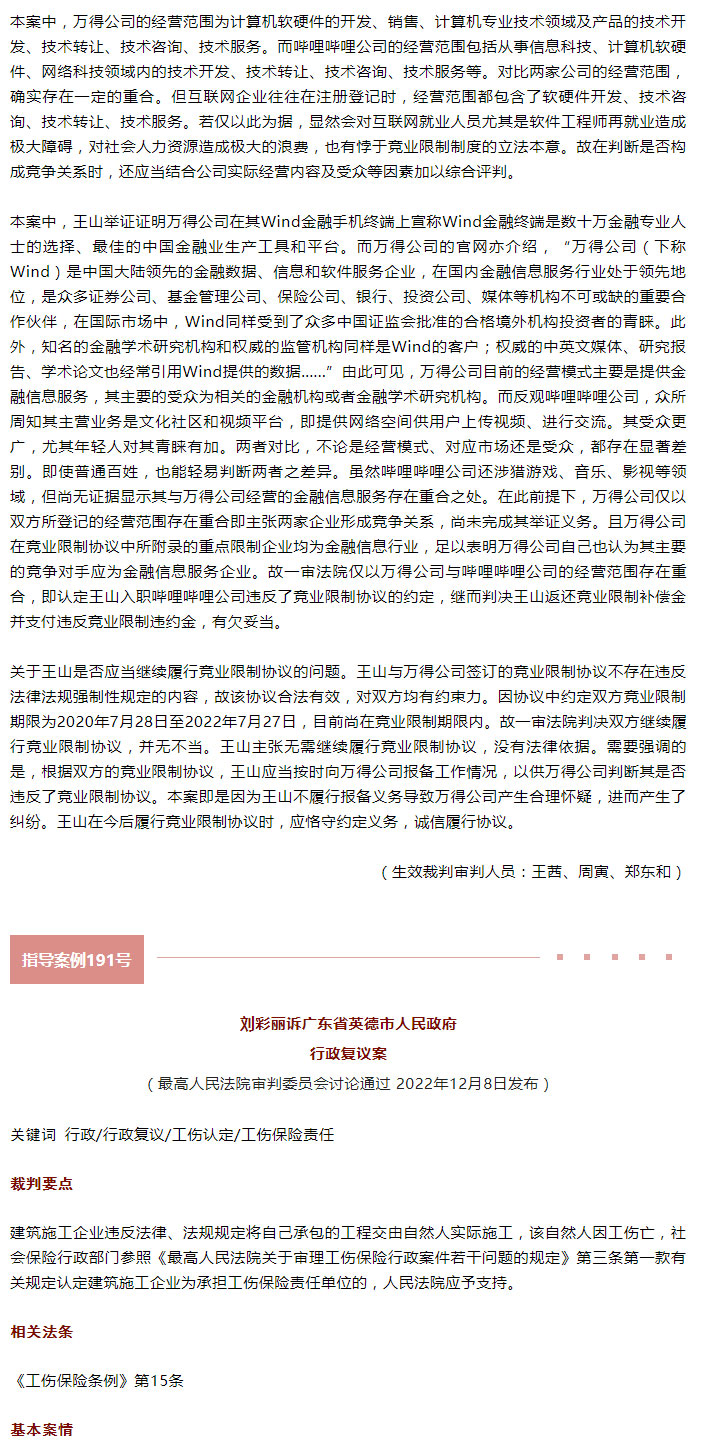 本案中，万得公司的经营范围为计算机软硬件的开发、销售、计算机专业技术领域及产品的技术开发、技术转让、技术咨询、技术服务。而哔哩哔哩公司的经营范围包括从事信息科技、计算机软硬件、网络科技领域内的技术开发、技术转让、技术咨询、技术服务等。对比两家公司的经营范围，确实存在一定的重合。但互联网企业往往在注册登记时，经营范围都包含了软硬件开发、技术咨询、技术转让、技术服务。若仅以此为据，显然会对互联网就业人员尤其是软件工程师再就业造成极大障碍，对社会人力资源造成极大的浪费，也有悖于竞业限制制度的立法本意。故在判断是否构成竞争关系时，还应当结合公司实际经营内容及受众等因素加以综合评判。

本案中，王山举证证明万得公司在其Wind金融手机终端上宣称Wind金融终端是数十万金融专业人士的选择、最佳的中国金融业生产工具和平台。而万得公司的官网亦介绍，“万得公司（下称Wind）是中国大陆领先的金融数据、信息和软件服务企业，在国内金融信息服务行业处于领先地位，是众多证券公司、基金管理公司、保险公司、银行、投资公司、媒体等机构不可或缺的重要合作伙伴，在国际市场中，Wind同样受到了众多中国证监会批准的合格境外机构投资者的青睐。此外，知名的金融学术研究机构和权威的监管机构同样是Wind的客户；权威的中英文媒体、研究报告、学术论文也经常引用Wind提供的数据……”由此可见，万得公司目前的经营模式主要是提供金融信息服务，其主要的受众为相关的金融机构或者金融学术研究机构。而反观哔哩哔哩公司，众所周知其主营业务是文化社区和视频平台，即提供网络空间供用户上传视频、进行交流。其受众更广，尤其年轻人对其青睐有加。两者对比，不论是经营模式、对应市场还是受众，都存在显著差别。即使普通百姓，也能轻易判断两者之差异。虽然哔哩哔哩公司还涉猎游戏、音乐、影视等领域，但尚无证据显示其与万得公司经营的金融信息服务存在重合之处。在此前提下，万得公司仅以双方所登记的经营范围存在重合即主张两家企业形成竞争关系，尚未完成其举证义务。且万得公司在竞业限制协议中所附录的重点限制企业均为金融信息行业，足以表明万得公司自己也认为其主要的竞争对手应为金融信息服务企业。故一审法院仅以万得公司与哔哩哔哩公司的经营范围存在重合，即认定王山入职哔哩哔哩公司违反了竞业限制协议的约定，继而判决王山返还竞业限制补偿金并支付违反竞业限制违约金，有欠妥当。

关于王山是否应当继续履行竞业限制协议的问题。王山与万得公司签订的竞业限制协议不存在违反法律法规强制性规定的内容，故该协议合法有效，对双方均有约束力。因协议中约定双方竞业限制期限为2020年7月28日至2022年7月27日，目前尚在竞业限制期限内。故一审法院判决双方继续履行竞业限制协议，并无不当。王山主张无需继续履行竞业限制协议，没有法律依据。需要强调的是，根据双方的竞业限制协议，王山应当按时向万得公司报备工作情况，以供万得公司判断其是否违反了竞业限制协议。本案即是因为王山不履行报备义务导致万得公司产生合理怀疑，进而产生了纠纷。王山在今后履行竞业限制协议时，应恪守约定义务，诚信履行协议。

（生效裁判审判人员：王茜、周寅、郑东和）

指导案例191号

刘彩丽诉广东省英德市人民政府
行政复议案
（最高人民法院审判委员会讨论通过 2022年12月8日发布）

关键词 行政/行政复议/工伤认定/工伤保险责任

裁判要点

建筑施工企业违反法律、法规规定将自己承包的工程交由自然人实际施工，该自然人因工伤亡，社会保险行政部门参照《最高人民法院关于审理工伤保险行政案件若干问题的规定》第三条第一款有关规定认定建筑施工企业为承担工伤保险责任单位的，人民法院应予支持。

相关法条

《工伤保险条例》第15条

基本案情